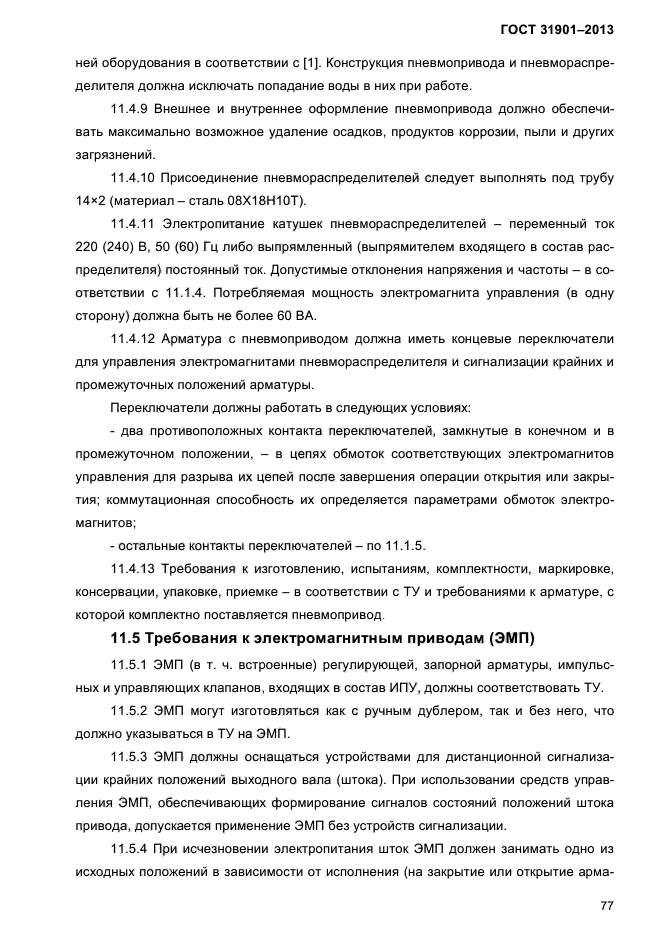 ГОСТ 31901–2013

ней оборудования в соответствии с [1]. Конструкция пневмопривода и пневмораспределителя должна исключать попадание воды в них при работе.

11.4.9 Внешнее и внутреннее оформление пневмопривода должно обеспечивать максимально возможное удаление осадков, продуктов коррозии, пыли и других загрязнений.

11.4.10 Присоединение пневмораспределителей следует выполнять под трубу 14×2 (материал – сталь 08Х18Н10Т).

11.4.11 Электропитание катушек пневмораспределителей – переменный ток 220 (240) В, 50 (60) Гц либо выпрямленный (выпрямителем входящего в состав распределителя) постоянный ток. Допустимые отклонения напряжения и частоты – в соответствии с 11.1.4. Потребляемая мощность электромагнита управления (в одну сторону) должна быть не более 60 ВА.

11.4.12 Арматура с пневмоприводом должна иметь концевые переключатели для управления электромагнитами пневмораспределителя и сигнализации крайних и промежуточных положений арматуры.

Переключатели должны работать в следующих условиях:

- два противоположных контакта переключателей, замкнутые в конечном и в промежуточном положении, – в цепях обмоток соответствующих электромагнитов управления для разрыва их цепей после завершения операции открытия или закрытия; коммутационная способность их определяется параметрами обмоток электромагнитов;

- остальные контакты переключателей – по 11.1.5.

11.4.13 Требования к изготовлению, испытаниям, комплектности, маркировке, консервации, упаковке, приемке – в соответствии с ТУ и требованиями к арматуре, с которой комплектно поставляется пневмопривод.

11.5 Требования к электромагнитным приводам (ЭМП)

11.5.1 ЭМП (в т. ч. встроенные) регулирующей, запорной арматуры, импульсных и управляющих клапанов, входящих в состав ИПУ, должны соответствовать ТУ.

11.5.2 ЭМП могут изготовляться как с ручным дублером, так и без него, что должно указываться в ТУ на ЭМП.

11.5.3 ЭМП должны оснащаться устройствами для дистанционной сигнализации крайних положений выходного вала (штока). При использовании средств управления ЭМП, обеспечивающих формирование сигналов состояний положений штока привода, допускается применение ЭМП без устройств сигнализации.

11.5.4 При исчезновении электропитания шток ЭМП должен занимать одно из исходных положений в зависимости от исполнения (на закрытие или открытие арма-

77